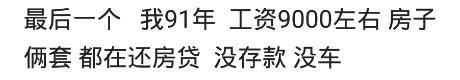 最后一个  我91年  工资9000左右 房子俩套 都在还房贷  没存款 没车